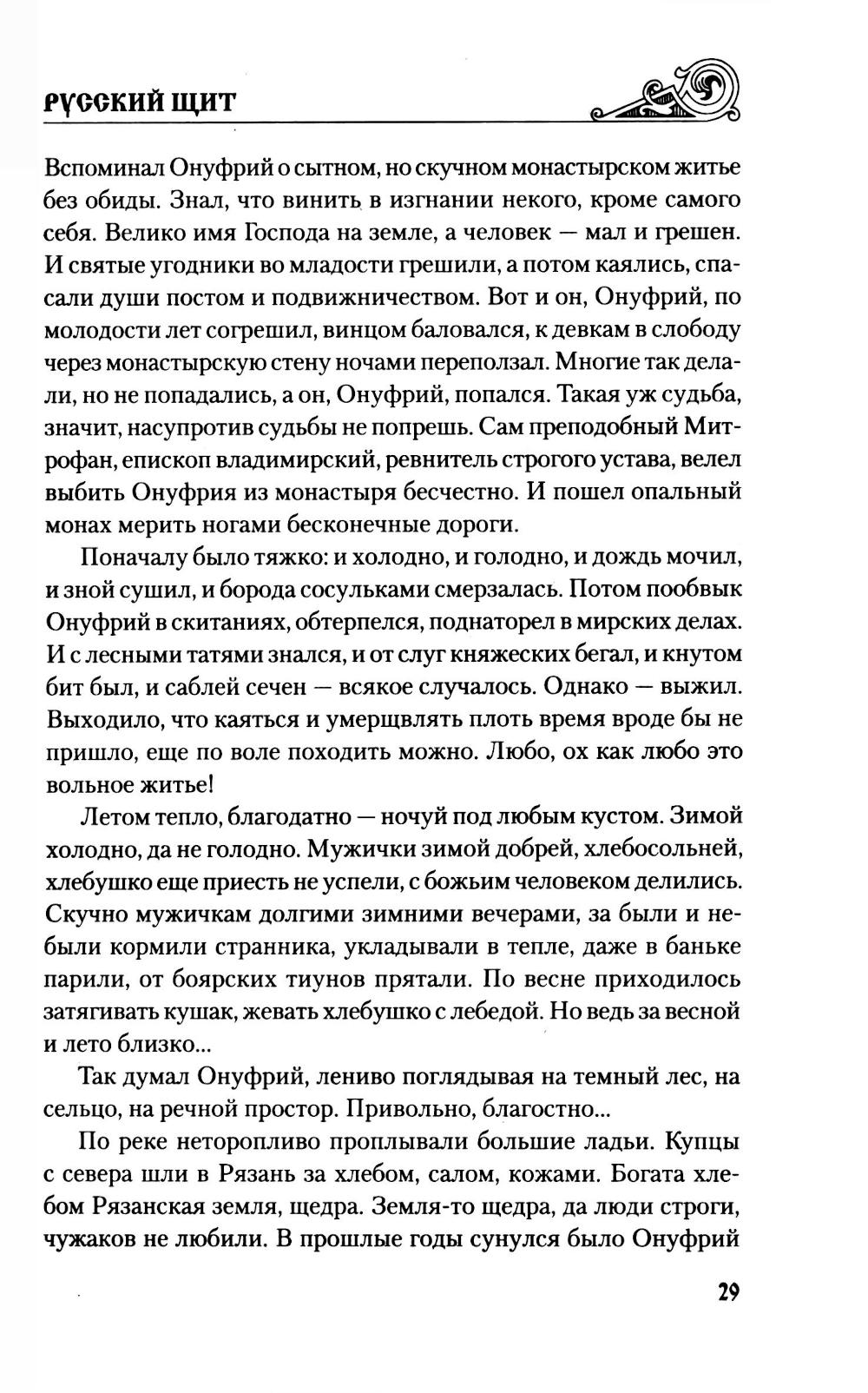 РУССКИЙ ЩИТ

Вспоминал Онуфрий о сытном, но скучном монастырском житье без обиды. Знал, что винить в изгнании некого, кроме самого себя. Велико имя Господа на земле, а человек — мал и грешен. И святые угодники во младости грешили, а потом каялись, спасали души постом и подвижничеством. Вот и он, Онуфрий, по молодости лет согрешил, винцом баловался, к девкам в слободу через монастырскую стену ночами переползал. Многие так делали, но не попадались, а он, Онуфрий, попался. Такая уж судьба, значит, насупротив судьбы не попрешь. Сам преподобный Митрофан, епископ владимирский, ревнитель строгого устава, велел выбить Онуфрия из монастыря бесчестно. И пошел опальный монах мерить ногами бесконечные дороги.

Поначалу было тяжко: и холодно, и голодно, и дождь мочил, и зной сушил, и борода сосульками смерзалась. Потом пообвык Онуфрий в скитаниях, обтерпелся, поднаторел в мирских делах. И с лесными татями знался, и от слуг княжеских бегал, и кнутом бит был, и саблей сечен — всякое случалось. Однако — выжил. Выходило, что каяться и умерщвлять плоть время вроде бы не пришло, еще по воле походить можно. Любо, ох как любо это вольное житье!

Летом тепло, благодатно — ночуй под любым кустом. Зимой холодно, да не голодно. Мужички зимой добрей, хлебосольней, хлебушко еще приесть не успели, с божьим человеком делились. Скучно мужичкам долгими зимними вечерами, за были и небыли кормили странника, укладывали в тепле, даже в баньке парили, от боярских тиунов прятали. По весне приходилось затягивать кушак, жевать хлебушко с лебедой. Но ведь за весной и лето близко...

Так думал Онуфрий, лениво поглядывая на темный лес, на сельцо, на речной простор. Привольно, благостно...

По реке неторопливо проплывали большие ладьи. Купцы с севера шли в Рязань за хлебом, салом, кожами. Богата хлебом Рязанская земля, щедра. Земля-то щедра, да люди строги, чужаков не любили. В прошлые годы сунулся было Онуфрий

29